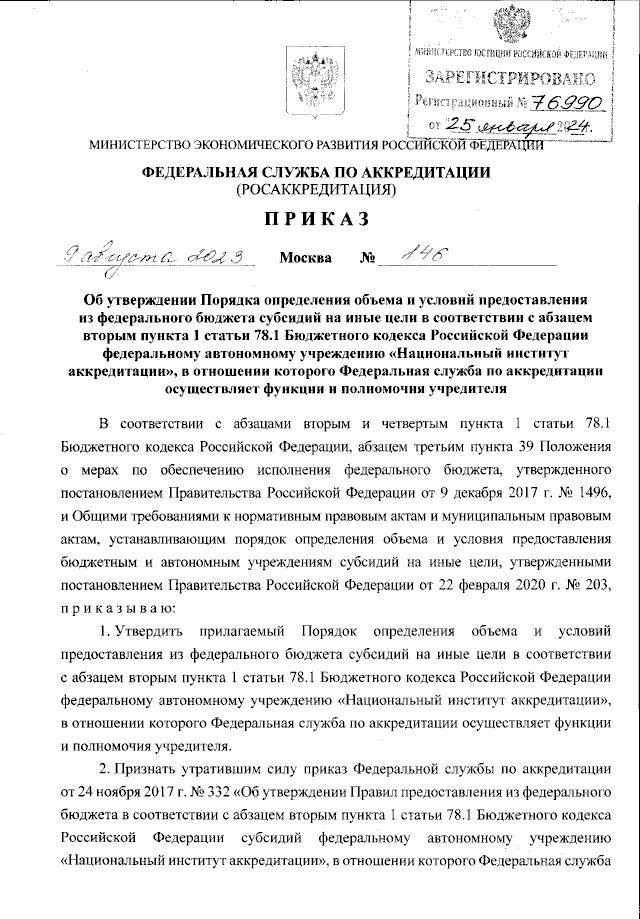 МИНИСТЕРСТВО ЮСТИЦИИ РОССИЙСКОЙ ФЕДЕРАЦИИ
ЗАРЕГИСТРИРОВАНО
Регистрационный № 76990
от 25 января 2024.

МИНИСТЕРСТВО ЭКОНОМИЧЕСКОГО РАЗВИТИЯ РОССИЙСКОЙ ФЕДЕРАЦИИ

ФЕДЕРАЛЬНАЯ СЛУЖБА ПО АККРЕДИТАЦИИ
(РОСАККРЕДИТАЦИЯ)

ПРИКАЗ

9 августа 2023 Москва № 146

Об утверждении Порядка определения объема и условий предоставления из федерального бюджета субсидий на иные цели в соответствии с абзацем вторым пункта 1 статьи 78.1 Бюджетного кодекса Российской Федерации федеральному автономному учреждению «Национальный институт аккредитации», в отношении которого Федеральная служба по аккредитации осуществляет функции и полномочия учредителя

В соответствии с абзацами вторым и четвертым пункта 1 статьи 78.1 Бюджетного кодекса Российской Федерации, абзацем третьим пункта 39 Положения о мерах по обеспечению исполнения федерального бюджета, утвержденного постановлением Правительства Российской Федерации от 9 декабря 2017 г. № 1496, и Общими требованиями к нормативным правовым актам и муниципальным правовым актам, устанавливающим порядок определения объема и условия предоставления бюджетным и автономным учреждениям субсидий на иные цели, утвержденными постановлением Правительства Российской Федерации от 22 февраля 2020 г. № 203, приказываю:

1. Утвердить прилагаемый Порядок определения объема и условий предоставления из федерального бюджета субсидий на иные цели в соответствии с абзацем вторым пункта 1 статьи 78.1 Бюджетного кодекса Российской Федерации федеральному автономному учреждению «Национальный институт аккредитации», в отношении которого Федеральная служба по аккредитации осуществляет функции и полномочия учредителя.

2. Признать утратившим силу приказ Федеральной службы по аккредитации от 24 ноября 2017 г. № 332 «Об утверждении Правил предоставления из федерального бюджета в соответствии с абзацем вторым пункта 1 статьи 78.1 Бюджетного кодекса Российской Федерации субсидий федеральному автономному учреждению «Национальный институт аккредитации», в отношении которого Федеральная служба